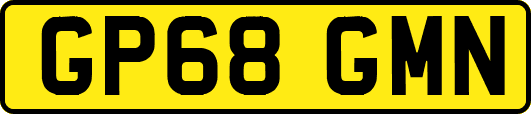 GP68 GMN